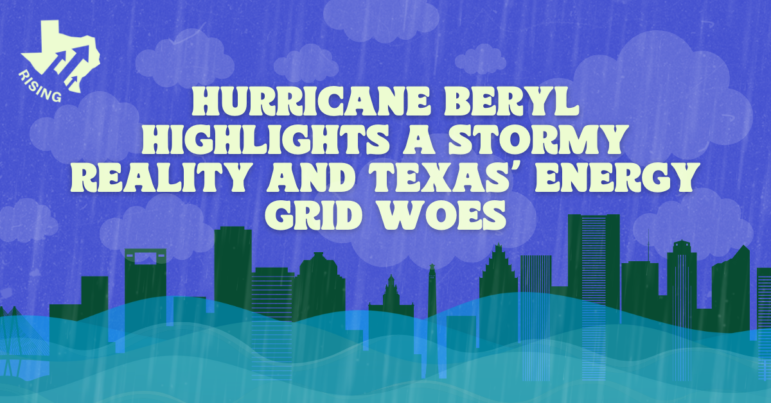 RISING

HURRICANE BERYL HIGHLIGHTS A STORMY REALITY AND TEXAS' ENERGY GRID WOES